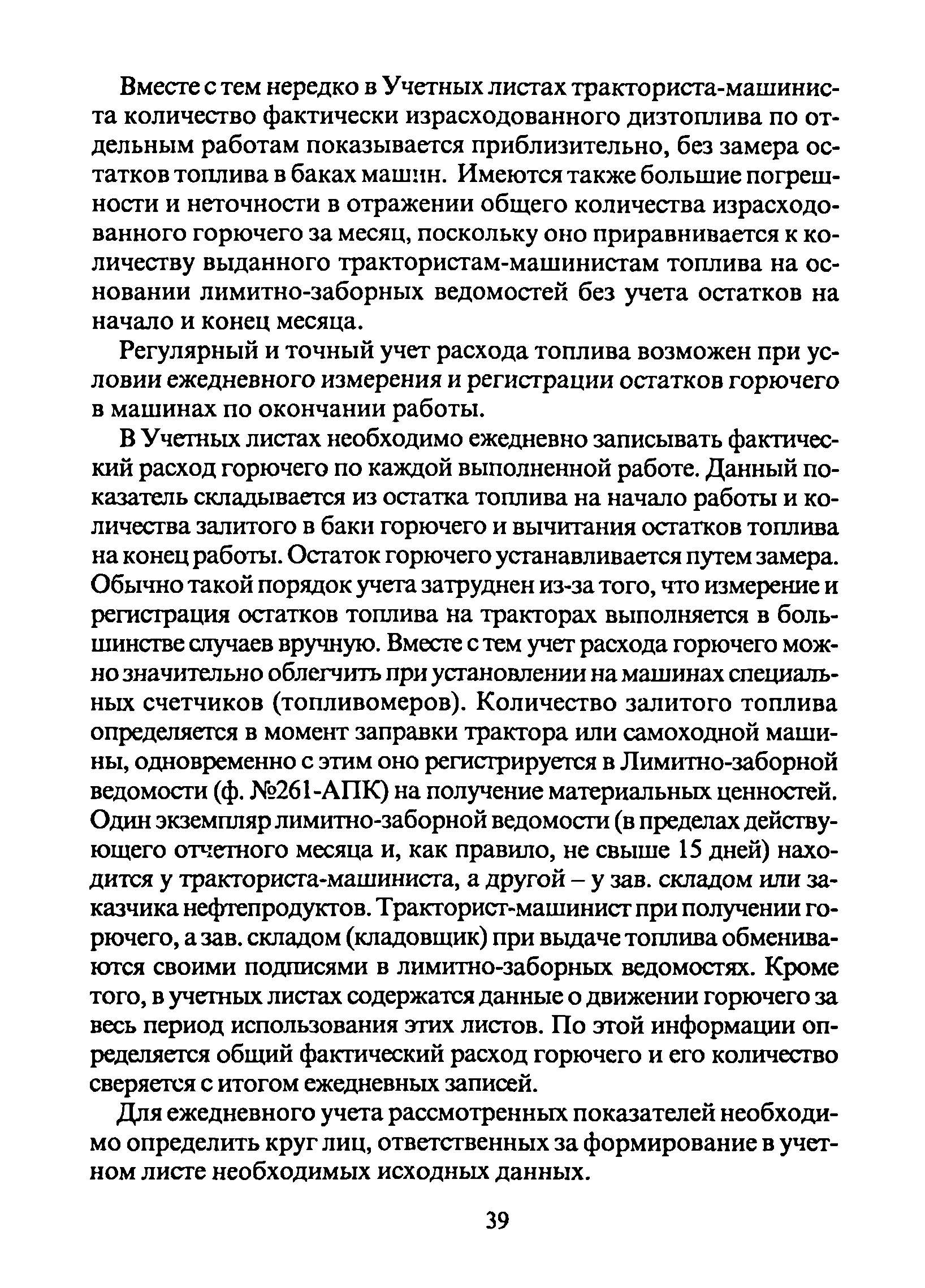 Вместе с тем нередко в Учетных листах тракториста-машиниста количество фактически израсходованного дизтоплива по отдельным работам показывается приблизительно, без замера остатков топлива в баках машин. Имеются также большие погрешности и неточности в отражении общего количества израсходованного горючего за месяц, поскольку оно приравнивается к количеству выданного трактористам-машинистам топлива на основании лимитно-заборных ведомостей без учета остатков на начало и конец месяца.

Регулярный и точный учет расхода топлива возможен при условии ежедневного измерения и регистрации остатков горючего в машинах по окончании работы.

В Учетных листах необходимо ежедневно записывать фактический расход горючего по каждой выполненной работе. Данный показатель складывается из остатка топлива на начало работы и количества залитого в баки горючего и вычитания остатков топлива на конец работы. Остаток горючего устанавливается путем замера. Обычно такой порядок учета затруднен из-за того, что измерение и регистрация остатков топлива на тракторах выполняется в большинстве случаев вручную. Вместе с тем учет расхода горючего можно значительно облегчить при установлении на машинах специальных счетчиков (топливомеров). Количество залитого топлива определяется в момент заправки трактора или самоходной машины, одновременно с этим оно регистрируется в Лимитно-заборной ведомости (ф. №261-АПК) на получение материальных ценностей. Один экземпляр лимитно-заборной ведомости (в пределах действующего отчетного месяца и, как правило, не свыше 15 дней) находится у тракториста-машиниста, а другой – у зав. складом или заказчика нефтепродуктов. Тракторист-машинист при получении горючего, а зав. складом (кладовщик) при выдаче топлива обмениваются своими подписями в лимитно-заборных ведомостях. Кроме того, в учетных листах содержатся данные о движении горючего за весь период использования этих листов. По этой информации определяется общий фактический расход горючего и его количество сверяется с итогом ежедневных записей.

Для ежедневного учета рассмотренных показателей необходимо определить круг лиц, ответственных за формирование в учетном листе необходимых исходных данных.

39